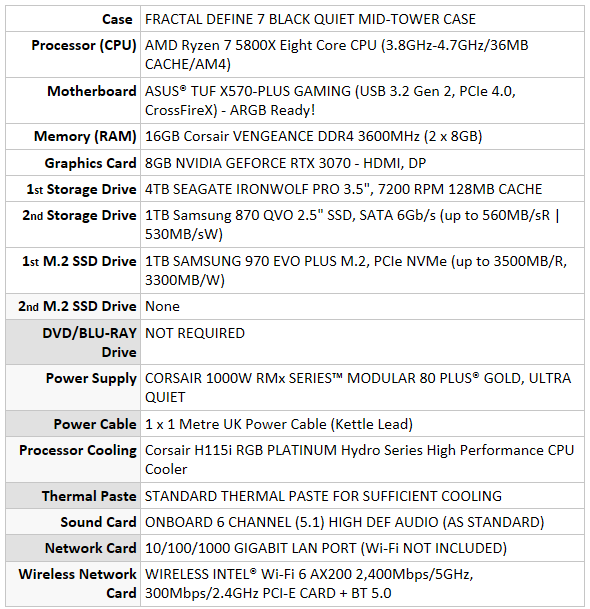 | | |
|---|---|
| Case | FRACTAL DEFINE 7 BLACK QUIET MID-TOWER CASE |
| Processor (CPU) | AMD Ryzen 7 5800X Eight Core CPU (3.8GHz-4.7GHz/36MB CACHE/AM4) |
| Motherboard | ASUS® TUF X570-PLUS GAMING (USB 3.2 Gen 2, PCIe 4.0, CrossFireX) - ARGB Ready! |
| Memory (RAM) | 16GB Corsair VENGEANCE DDR4 3600MHz (2 x 8GB) |
| Graphics Card | 8GB NVIDIA GEFORCE RTX 3070 - HDMI, DP |
| 1st Storage Drive | 4TB SEAGATE IRONWOLF PRO 3.5", 7200 RPM 128MB CACHE |
| 2nd Storage Drive | 1TB Samsung 870 QVO 2.5" SSD, SATA 6Gb/s (up to 560MB/sR \| 530MB/sW) |
| 1st M.2 SSD Drive | 1TB SAMSUNG 970 EVO PLUS M.2, PCIe NVMe (up to 3500MB/R, 3300MB/W) |
| 2nd M.2 SSD Drive | None |
| DVD/BLU-RAY Drive | NOT REQUIRED |
| Power Supply | CORSAIR 1000W RMx SERIES™ MODULAR 80 PLUS® GOLD, ULTRA QUIET |
| Power Cable | 1 x 1 Metre UK Power Cable (Kettle Lead) |
| Processor Cooling | Corsair H115i RGB PLATINUM Hydro Series High Performance CPU Cooler |
| Thermal Paste | STANDARD THERMAL PASTE FOR SUFFICIENT COOLING |
| Sound Card | ONBOARD 6 CHANNEL (5.1) HIGH DEF AUDIO (AS STANDARD) |
| Network Card | 10/100/1000 GIGABIT LAN PORT (Wi-Fi NOT INCLUDED) |
| Wireless Network Card | WIRELESS INTEL® Wi-Fi 6 AX200 2,400Mbps/5GHz, 300Mbps/2.4GHz PCI-E CARD + BT 5.0 |